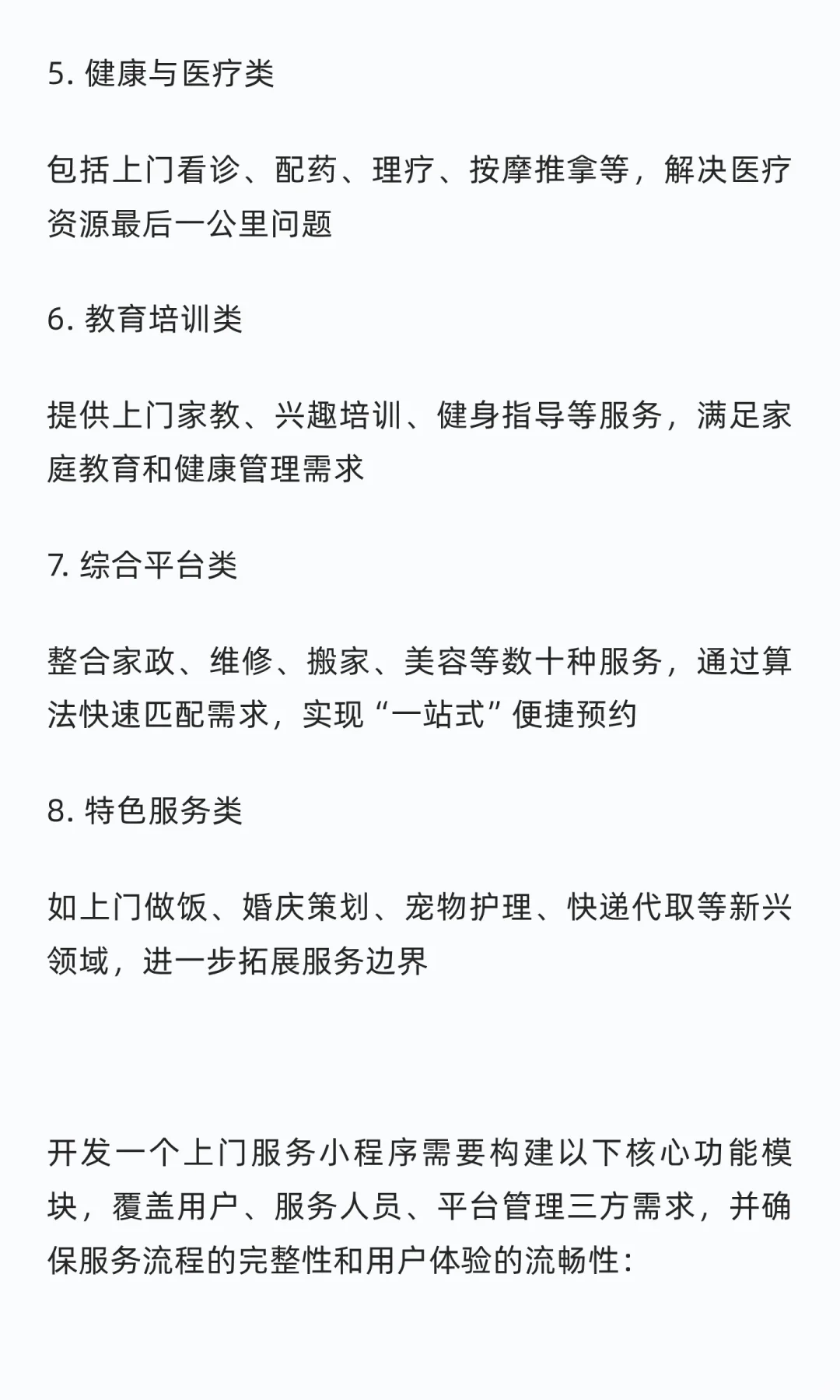 5. 健康与医疗类

包括上门看诊、配药、理疗、按摩推拿等，解决医疗资源最后一公里问题

6. 教育培训类

提供上门家教、兴趣培训、健身指导等服务，满足家庭教育和健康管理需求

7. 综合平台类

整合家政、维修、搬家、美容等数十种服务，通过算法快速匹配需求，实现“一站式”便捷预约

8. 特色服务类

如上门做饭、婚庆策划、宠物护理、快递代取等新兴领域，进一步拓展服务边界

开发一个上门服务小程序需要构建以下核心功能模块，覆盖用户、服务人员、平台管理三方需求，并确保服务流程的完整性和用户体验的流畅性：